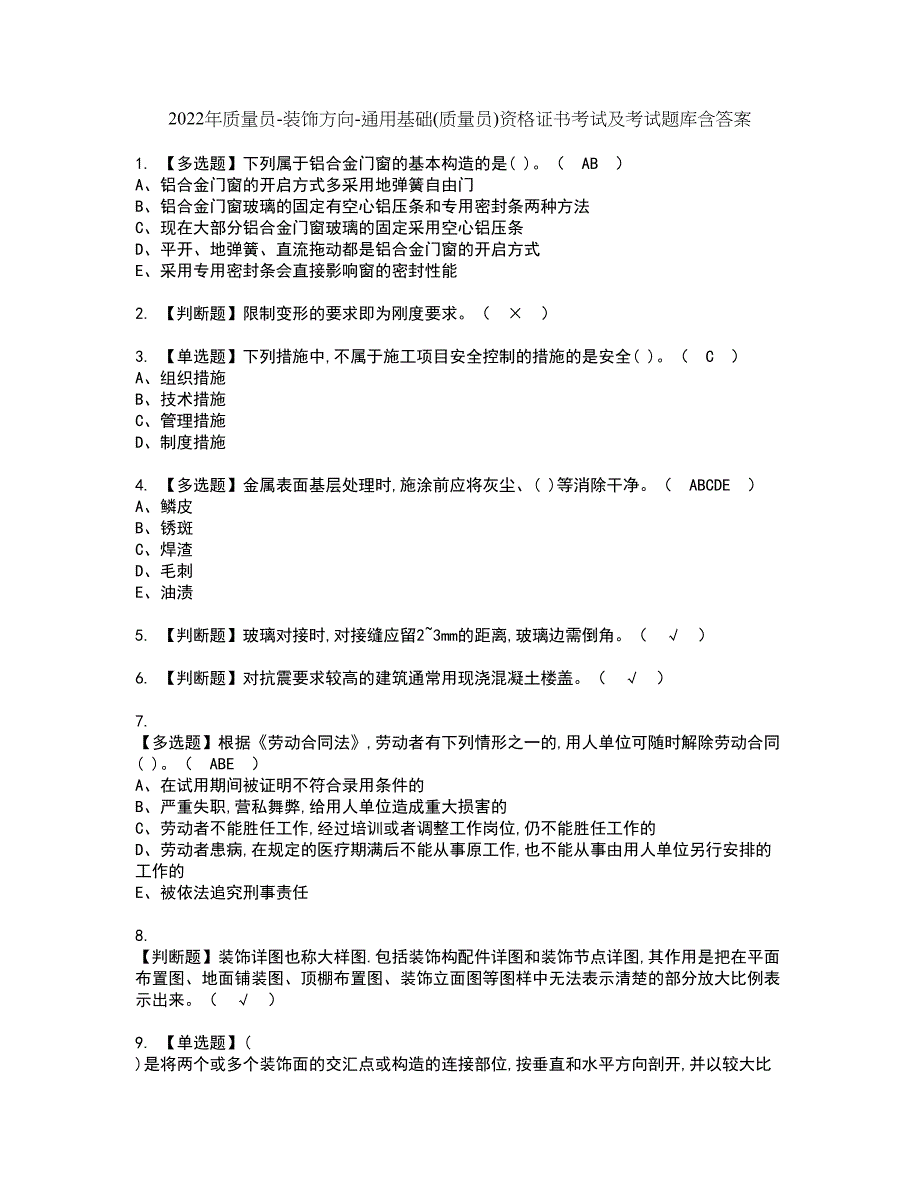 2022年质量员-装饰方向-通用基础(质量员)资格证书考试及考试题库含答案

1. 【多选题】下列属于铝合金门窗的基本构造的是( )。（ AB ）
A、铝合金门窗的开启方式多采用地弹簧自由门
B、铝合金门窗玻璃的固定有空心铝压条和专用密封条两种方法
C、现在大部分铝合金门窗玻璃的固定采用空心铝压条
D、平开、地弹簧、直流拖动都是铝合金门窗的开启方式
E、采用专用密封条会直接影响窗的密封性能

2. 【判断题】限制变形的要求即为刚度要求。（ × ）

3. 【单选题】下列措施中,不属于施工项目安全控制的措施的是安全( )。（ C ）
A、组织措施
B、技术措施
C、管理措施
D、制度措施

4. 【多选题】金属表面基层处理时,施涂前应将灰尘、( )等消除干净。（ ABCDE ）
A、鳞皮
B、锈斑
C、焊渣
D、毛刺
E、油渍

5. 【判断题】玻璃对接时,对接缝应留2~3mm的距离,玻璃边需倒角。（ √ ）

6. 【判断题】对抗震要求较高的建筑通常用现浇混凝土楼盖。（ √ ）

7.
【多选题】根据《劳动合同法》,劳动者有下列情形之一的,用人单位可随时解除劳动合同( )。（ ABE ）
A、在试用期间被证明不符合录用条件的
B、严重失职,营私舞弊,给用人单位造成重大损害的
C、劳动者不能胜任工作,经过培训或者调整工作岗位,仍不能胜任工作的
D、劳动者患病,在规定的医疗期满后不能从事原工作,也不能从事由用人单位另行安排的工作的
E、被依法追究刑事责任

8.
【判断题】装饰详图也称大样图.包括装饰构配件详图和装饰节点详图,其作用是把在平面布置图、地面铺装图、顶棚布置图、装饰立面图等图样中无法表示清楚的部分放大比例表示出来。（ √ ）

9. 【单选题】(
)是将两个或多个装饰面的交汇点或构造的连接部位,按垂直和水平方向剖开,并以较大比